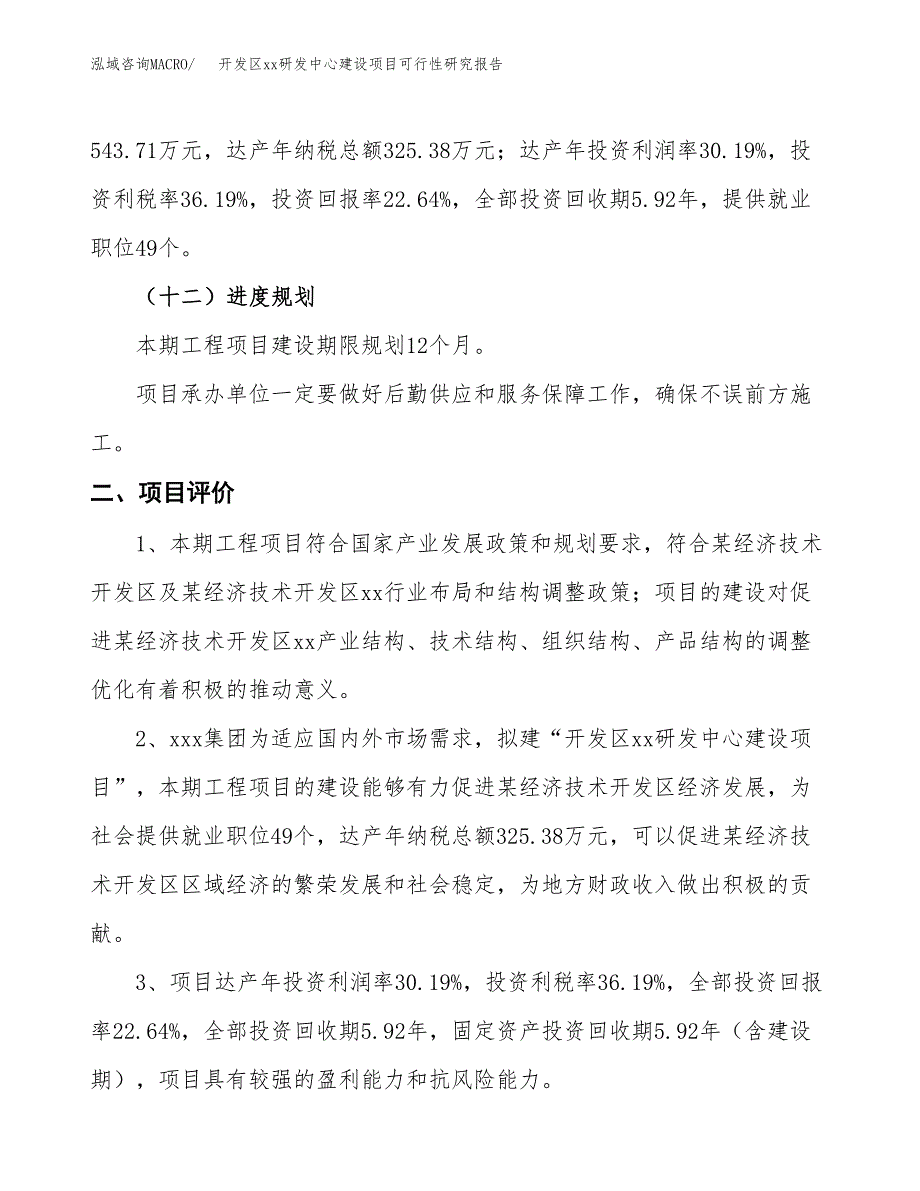 泓域咨询MACRO/　开发区xx研发中心建设项目可行性研究报告

543.71万元，达产年纳税总额325.38万元；达产年投资利润率30.19%，投资利税率36.19%，投资回报率22.64%，全部投资回收期5.92年，提供就业职位49个。

（十二）进度规划

本期工程项目建设期限规划12个月。

项目承办单位一定要做好后勤供应和服务保障工作，确保不误前方施工。

二、项目评价

1、本期工程项目符合国家产业发展政策和规划要求，符合某经济技术开发区及某经济技术开发区xx行业布局和结构调整政策；项目的建设对促进某经济技术开发区xx产业结构、技术结构、组织结构、产品结构的调整优化有着积极的推动意义。

2、xxx集团为适应国内外市场需求，拟建“开发区xx研发中心建设项目”，本期工程项目的建设能够有力促进某经济技术开发区经济发展，为社会提供就业职位49个，达产年纳税总额325.38万元，可以促进某经济技术开发区区域经济的繁荣发展和社会稳定，为地方财政收入做出积极的贡献。

3、项目达产年投资利润率30.19%，投资利税率36.19%，全部投资回报率22.64%，全部投资回收期5.92年，固定资产投资回收期5.92年（含建设期），项目具有较强的盈利能力和抗风险能力。